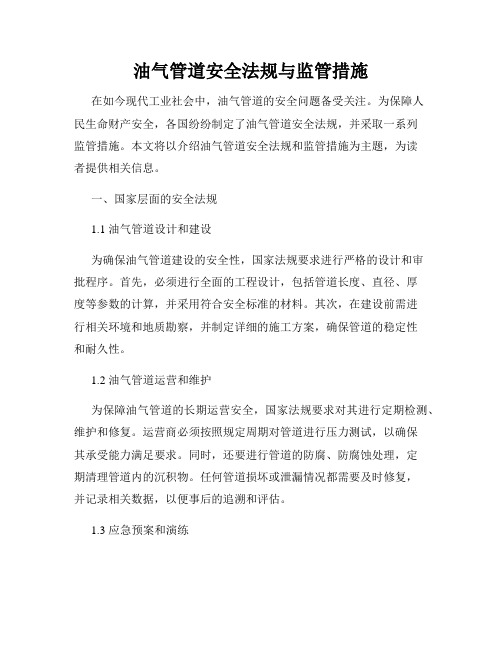 油气管道安全法规与监管措施

在如今现代工业社会中，油气管道的安全问题备受关注。为保障人民生命财产安全，各国纷纷制定了油气管道安全法规，并采取一系列监管措施。本文将以介绍油气管道安全法规和监管措施为主题，为读者提供相关信息。

一、国家层面的安全法规

1.1 油气管道设计和建设

为确保油气管道建设的安全性，国家法规要求进行严格的设计和审批程序。首先，必须进行全面的工程设计，包括管道长度、直径、厚度等参数的计算，并采用符合安全标准的材料。其次，在建设前需进行相关环境和地质勘察，并制定详细的施工方案，确保管道的稳定性和耐久性。

1.2 油气管道运营和维护

为保障油气管道的长期运营安全，国家法规要求对其进行定期检测、维护和修复。运营商必须按照规定周期对管道进行压力测试，以确保其承受能力满足要求。同时，还要进行管道的防腐、防腐蚀处理，定期清理管道内的沉积物。任何管道损坏或泄漏情况都需要及时修复，并记录相关数据，以便事后的追溯和评估。

1.3 应急预案和演练